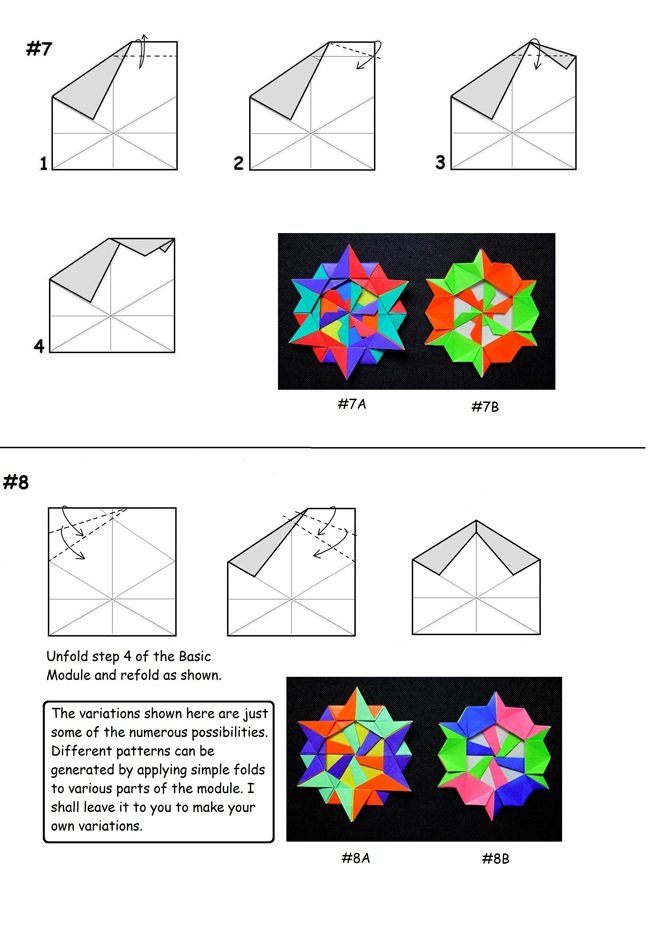 #7

1

2

3

4

#7A

#7B

#8

Unfold step 4 of the Basic Module and refold as shown.

The variations shown here are just some of the numerous possibilities. Different patterns can be generated by applying simple folds to various parts of the module. I shall leave it to you to make your own variations.

#8A

#8B